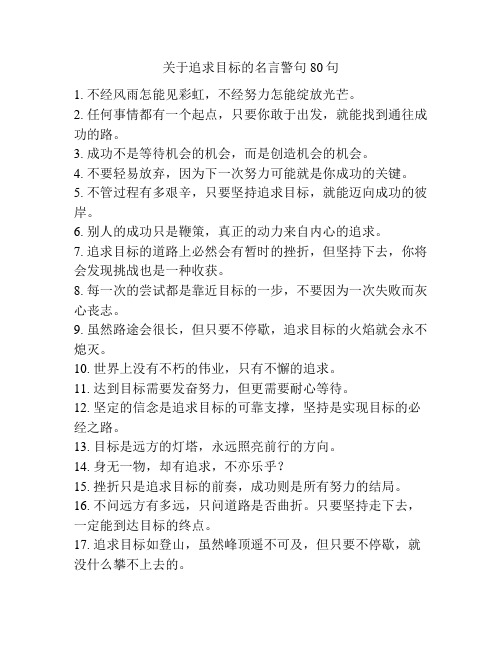 关于追求目标的名言警句 80 句

1. 不经风雨怎能见彩虹，不经努力怎能绽放光芒。

2. 任何事情都有一个起点，只要你敢于出发，就能找到通往成功的路。

3. 成功不是等待机会的机会，而是创造机会的机会。

4. 不要轻易放弃，因为下一次努力可能就是你成功的关键。

5. 不管过程有多艰辛，只要坚持追求目标，就能迈向成功的彼岸。

6. 别人的成功只是鞭策，真正的动力来自内心的追求。

7. 追求目标的道路上必然会有暂时的挫折，但坚持下去，你将会发现挑战也是一种收获。

8. 每一次的尝试都是靠近目标的一步，不要因为一次失败而灰心丧志。

9. 虽然路途会很长，但只要不停歇，追求目标的火焰就会永不熄灭。

10. 世界上没有不朽的伟业，只有不懈的追求。

11. 达到目标需要发奋努力，但更需要耐心等待。

12. 坚定的信念是追求目标的可靠支撑，坚持是实现目标的必经之路。

13. 目标是远方的灯塔，永远照亮前行的方向。

14. 身无一物，却有追求，不亦乐乎？

15. 挫折只是追求目标的前奏，成功则是所有努力的结局。

16. 不问远方有多远，只问道路是否曲折。只要坚持走下去，一定能到达目标的终点。

17. 追求目标如登山，虽然峰顶遥不可及，但只要不停歇，就没什么攀不上去的。